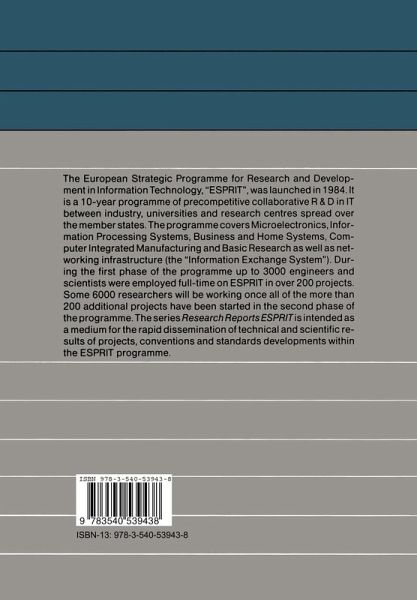 The European Strategic Programme for Research and Development in Information Technology, "ESPRIT", was launched in 1984. It is a 10-year programme of precompetitive collaborative R & D in IT between industry, universities and research centres spread over the member states. The programme covers Microelectronics, Information Processing Systems, Business and Home Systems, Computer Integrated Manufacturing and Basic Research as well as networking infrastructure (the "Information Exchange System"). During the first phase of the programme up to 3000 engineers and scientists were employed full-time on ESPRIT in over 200 projects. Some 6000 researchers will be working once all of the more than 200 additional projects have been started in the second phase of the programme. The series Research Reports ESPRIT is intended as a medium for the rapid dissemination of technical and scientific results of projects, conventions and standards developments within the ESPRIT programme.

ISBN 978-3-540-53943-8

9 783540 539438

ISBN-13: 978-3-540-53943-8